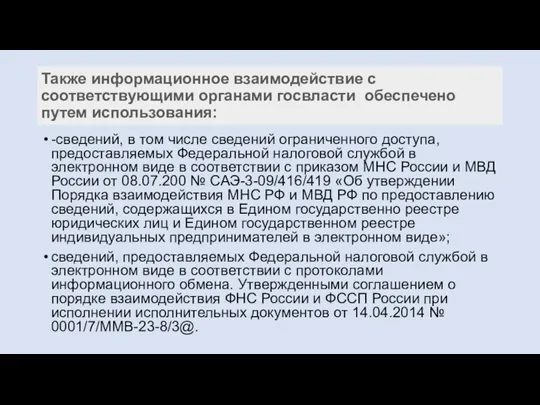 Также информационное взаимодействие с соответствующими органами госвласти  обеспечено путем использования:

• -сведений, в том числе сведений ограниченного доступа, предоставляемых Федеральной налоговой службой в электронном виде в соответствии с приказом МНС России и МВД России от 08.07.200 № САЭ-3-09/416/419 «Об утверждении Порядка взаимодействия МНС РФ и МВД РФ по предоставлению сведений, содержащихся в Едином государственно реестре юридических лиц и Едином государственном реестре индивидуальных предпринимателей в электронном виде»;

• сведений, предоставляемых Федеральной налоговой службой в электронном виде в соответствии с протоколами информационного обмена. Утвержденными соглашением о порядке взаимодействия ФНС России и ФССП России при исполнении исполнительных документов от 14.04.2014 № 0001/7/ММВ-23-8/3@.